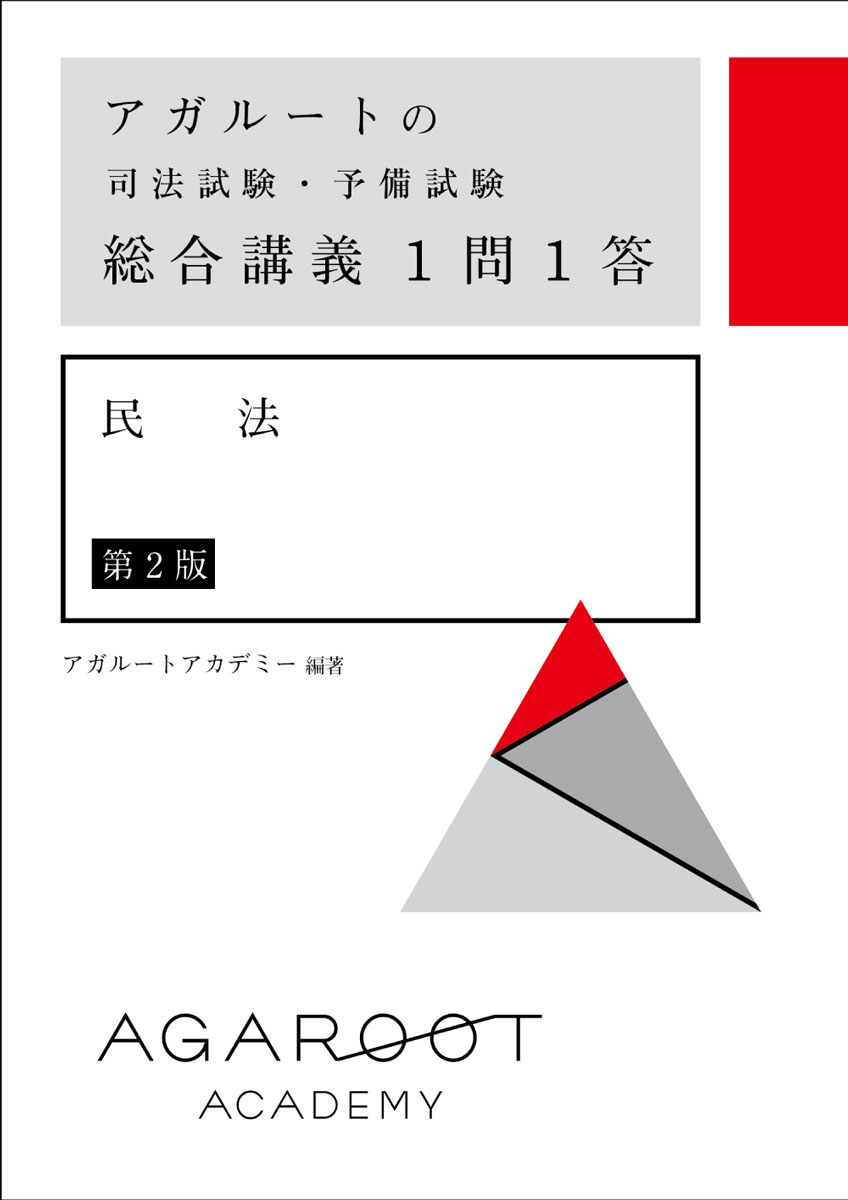 アガルートの
司法試験・予備試験
総合講義 1問1答

民　法

第2版

アガルートアカデミー 編著

AGAROOT
ACADEMY